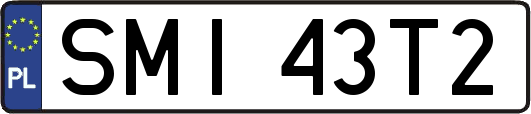 PL
SMI 43T2